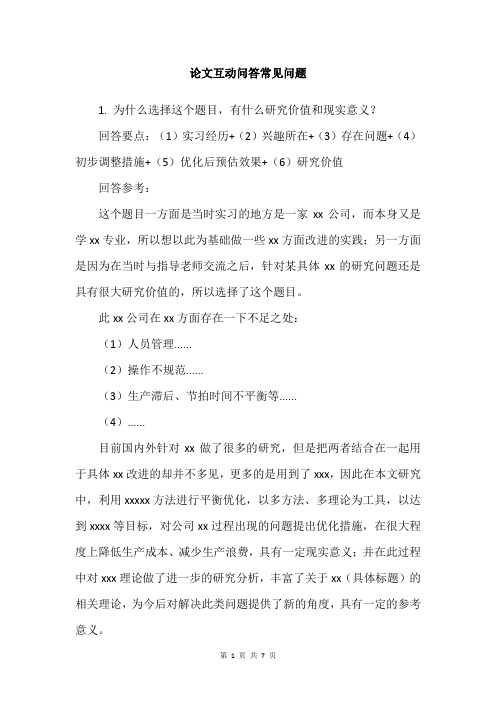 论文互动问答常见问题

1. 为什么选择这个题目，有什么研究价值和现实意义？

回答要点：（1）实习经历+（2）兴趣所在+（3）存在问题+（4）初步调整措施+（5）优化后预估效果+（6）研究价值

回答参考：

这个题目一方面是当时实习的地方是一家 xx 公司，而本身又是学 xx 专业，所以想以此为基础做一些 xx 方面改进的实践；另一方面是因为在当时与指导老师交流之后，针对某具体 xx 的研究问题还是具有很大研究价值的，所以选择了这个题目。

此 xx 公司在 xx 方面存在一下不足之处：

（1）人员管理......

（2）操作不规范......

（3）生产滞后、节拍时间不平衡等......

（4）......

目前国内外针对 xx 做了很多的研究，但是把两者结合在一起用于具体 xx 改进的却并不多见，更多的是用到了 xxx，因此在本文研究中，利用 xxxxx 方法进行平衡优化，以多方法、多理论为工具，以达到 xxxx 等目标，对公司 xx 过程出现的问题提出优化措施，在很大程度上降低生产成本、减少生产浪费，具有一定现实意义；并在此过程中对 xxx 理论做了进一步的研究分析，丰富了关于 xx（具体标题）的相关理论，为今后对解决此类问题提供了新的角度，具有一定的参考意义。

第 1 页 共 7 页